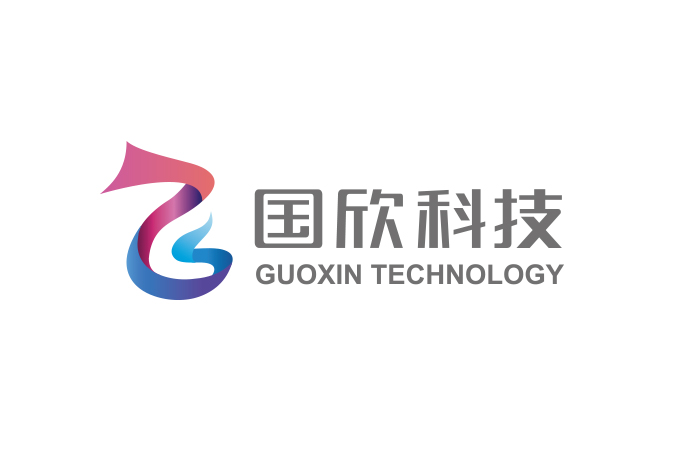 国欣科技
GUOXIN TECHNOLOGY